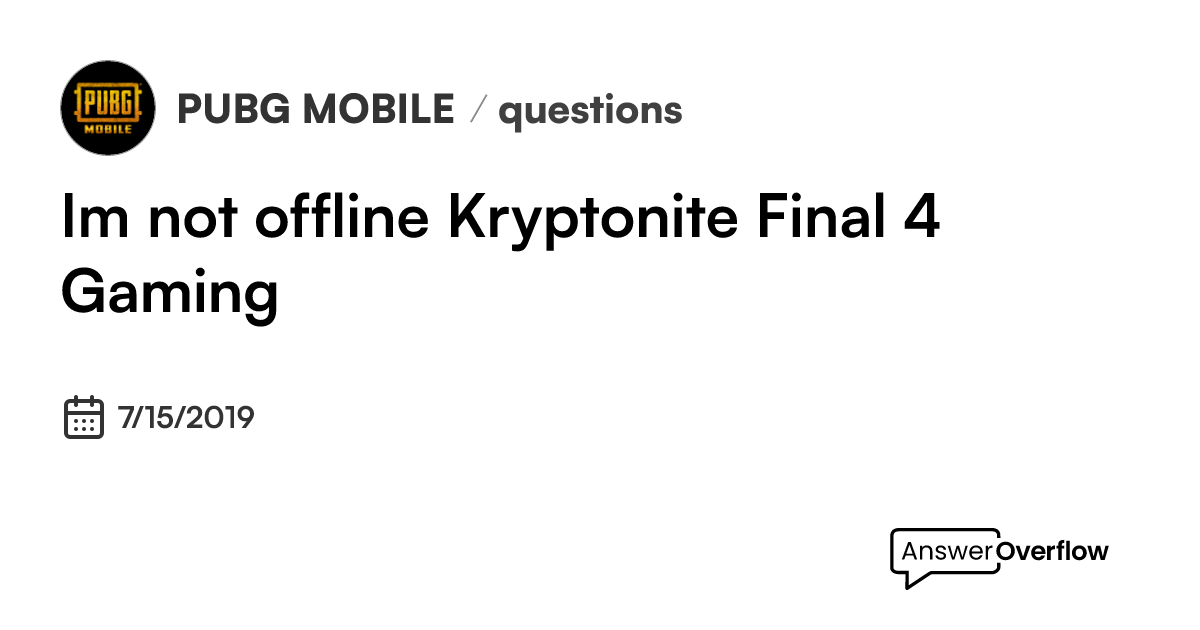 PUBG MOBILE

PUBG MOBILE / questions

Im not offline Kryptonite Final 4 Gaming

7/15/2019

AnswerOverflow